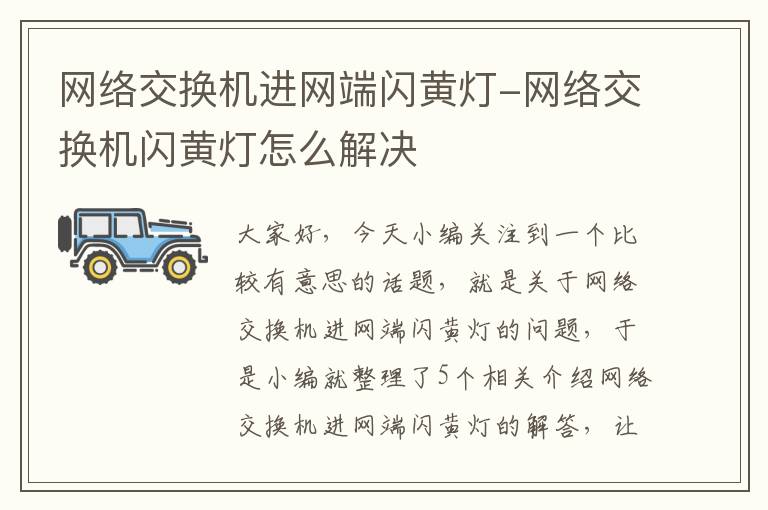 网络交换机进网端闪黄灯-网络交换机闪黄灯怎么解决

大家好，今天小编关注到一个比较有意思的话题，就是关于网络交换机进网端闪黄灯的问题，于是小编就整理了5个相关介绍网络交换机进网端闪黄灯的解答，让